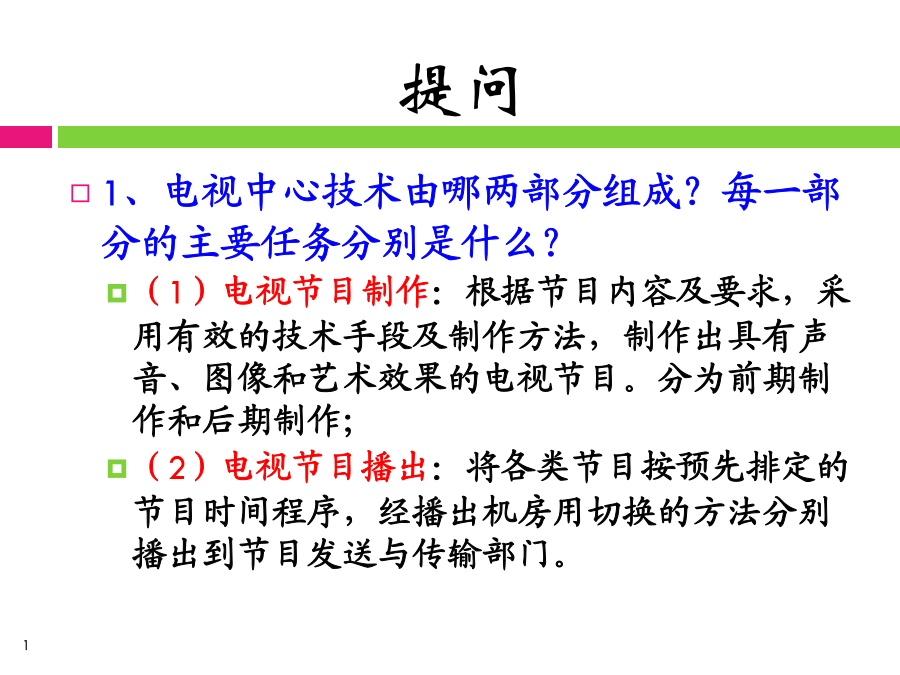 提问

1、电视中心技术由哪两部分组成？每一部分的主要任务分别是什么？

（1）电视节目制作：根据节目内容及要求，采用有效的技术手段及制作方法，制作出具有声音、图像和艺术效果的电视节目。分为前期制作和后期制作;

（2）电视节目播出：将各类节目按预先排定的节目时间程序，经播出机房用切换的方法分别播出到节目发送与传输部门。

1